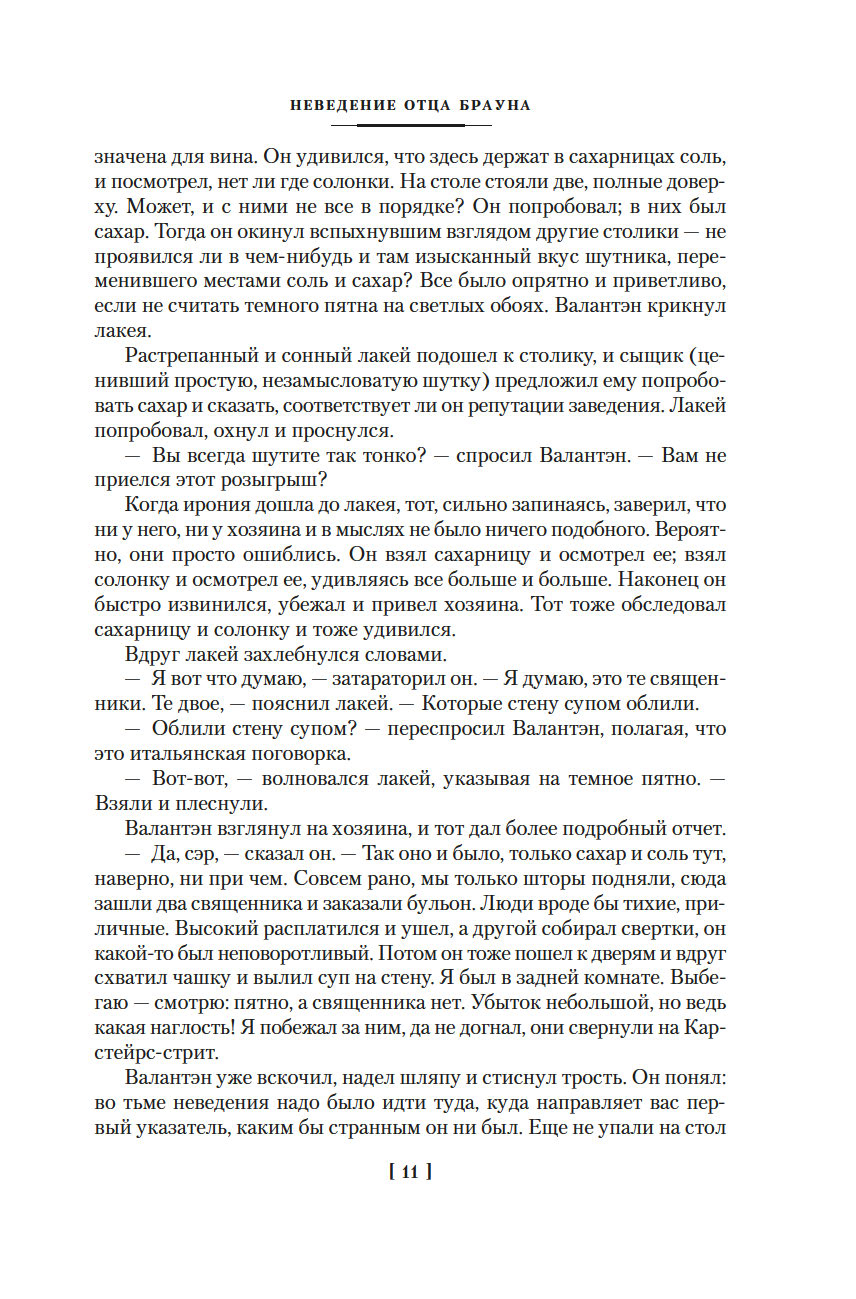 НЕВЕДЕНИЕ ОТЦА БРАУНА

значена для вина. Он удивился, что здесь держат в сахарницах соль, и посмотрел, нет ли где солонки. На столе стояли две, полные доверху. Может, и с ними не все в порядке? Он попробовал; в них был сахар. Тогда он окинул вспыхнувшим взглядом другие столики — не проявился ли в чем-нибудь и там изысканный вкус шутника, переменившего местами соль и сахар? Все было опрятно и приветливо, если не считать темного пятна на светлых обоях. Валантэн крикнул лакея.

Растрепанный и сонный лакей подошел к столику, и сыщик (ценивший простую, незамысловатую шутку) предложил ему попробовать сахар и сказать, соответствует ли он репутации заведения. Лакей попробовал, охнул и проснулся.

— Вы всегда шутите так тонко? — спросил Валантэн. — Вам не приелся этот розыгрыш?

Когда ирония дошла до лакея, тот, сильно запинаясь, заверил, что ни у него, ни у хозяина и в мыслях не было ничего подобного. Вероятно, они просто ошиблись. Он взял сахарницу и осмотрел ее; взял солонку и осмотрел ее, удивляясь все больше и больше. Наконец он быстро извинился, убежал и привел хозяина. Тот тоже обследовал сахарницу и солонку и тоже удивился.

Вдруг лакей захлебнулся словами.

— Я вот что думаю, — затараторил он. — Я думаю, это те священники. Те двое, — пояснил лакей. — Которые стену супом облили.

— Облили стену супом? — переспросил Валантэн, полагая, что это итальянская поговорка.

— Вот-вот, — волновался лакей, указывая на темное пятно. — Взяли и плеснули.

Валантэн взглянул на хозяина, и тот дал более подробный отчет.

— Да, сэр, — сказал он. — Так оно и было, только сахар и соль тут, наверно, ни при чем. Совсем рано, мы только шторы подняли, сюда зашли два священника и заказали бульон. Люди вроде бы тихие, приличные. Высокий расплатился и ушел, а другой собирал свертки, он какой-то был неповоротливый. Потом он тоже пошел к дверям и вдруг схватил чашку и вылил суп на стену. Я был в задней комнате. Выбегаю — смотрю: пятно, а священника нет. Убыток небольшой, но ведь какая наглость! Я побежал за ним, да не догнал, они свернули на Карстейрс-стрит.

Валантэн уже вскочил, надел шляпу и стиснул трость. Он понял: во тьме неведения надо было идти туда, куда направляет вас первый указатель, каким бы странным он ни был. Еще не упали на стол

[ 11 ]